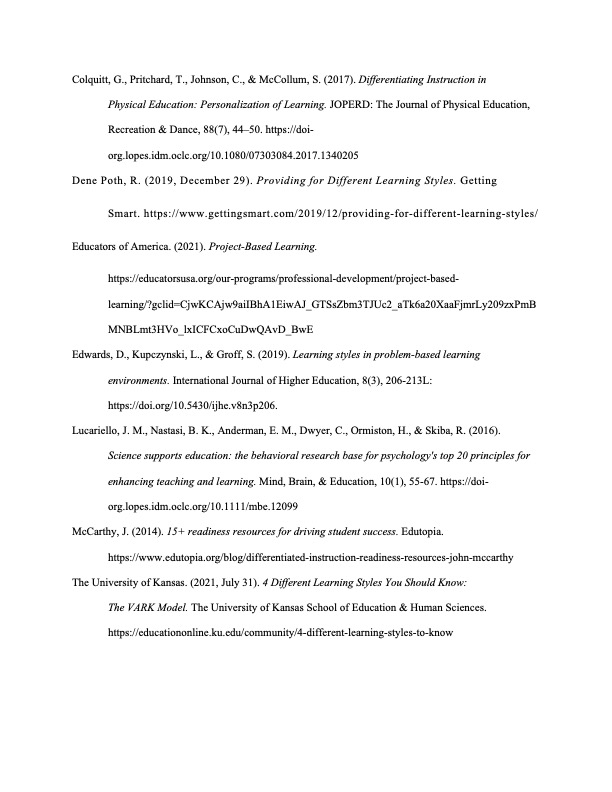 Colquitt, G., Pritchard, T., Johnson, C., & McCollum, S. (2017). Differentiating Instruction in Physical Education: Personalization of Learning. JOPERD: The Journal of Physical Education, Recreation & Dance, 88(7), 44–50. https://doi-org.lopes.idm.oclc.org/10.1080/07303084.2017.1340205

Dene Poth, R. (2019, December 29). Providing for Different Learning Styles. Getting Smart. https://www.gettingsmart.com/2019/12/providing-for-different-learning-styles/

Educators of America. (2021). Project-Based Learning. https://educatorsusa.org/our-programs/professional-development/project-based-learning/?gclid=CjwKCAjw9aiIBhA1EiwAJ_GTSsZbm3TJUc2_aTk6a20XaaFjmrLy209zxPmBMNBLmt3HVo_lxICFCxoCuDwQAvD_BwE

Edwards, D., Kupczynski, L., & Groff, S. (2019). Learning styles in problem-based learning environments. International Journal of Higher Education, 8(3), 206-213L: https://doi.org/10.5430/ijhe.v8n3p206.

Lucariello, J. M., Nastasi, B. K., Anderman, E. M., Dwyer, C., Ormiston, H., & Skiba, R. (2016). Science supports education: the behavioral research base for psychology's top 20 principles for enhancing teaching and learning. Mind, Brain, & Education, 10(1), 55-67. https://doi-org.lopes.idm.oclc.org/10.1111/mbe.12099

McCarthy, J. (2014). 15+ readiness resources for driving student success. Edutopia. https://www.edutopia.org/blog/differentiated-instruction-readiness-resources-john-mccarthy

The University of Kansas. (2021, July 31). 4 Different Learning Styles You Should Know: The VARK Model. The University of Kansas School of Education & Human Sciences. https://educationonline.ku.edu/community/4-different-learning-styles-to-know